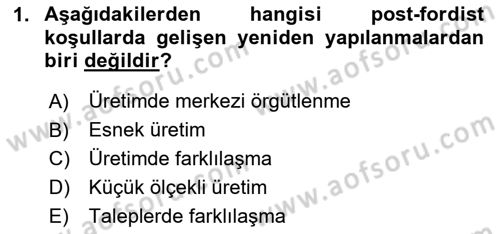 1. Aşağıdakilerden hangisi post-fordist koşullarda gelişen yeniden yapılanmalardan biri değildir?

A) Üretimde merkezi örgütlenme
B) Esnek üretim
C) Üretimde farklılaşma
D) Küçük ölçekli üretim
E) Taleplerde farklılaşma

www.aofsoru.com
www.aofsoru.com
www.aofsoru.com
www.aofsoru.com